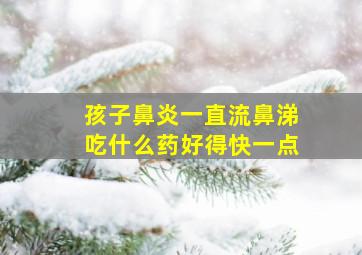 孩子鼻炎一直流鼻涕
吃什么药好得快一点